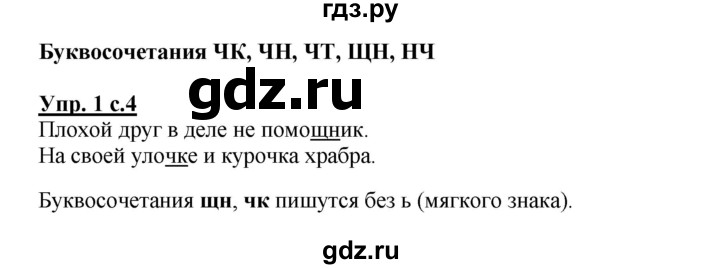 гдз.ру

Буквосочетания ЧК, ЧН, ЧТ, ЩН, НЧ

Упр. 1 с.4

gdz.ru

Плохой друг в деле не помощник.
На своей улочке и курочка храбра.

Буквосочетания щн, чк пишутся без ь (мягкого знака).

gdz.ru